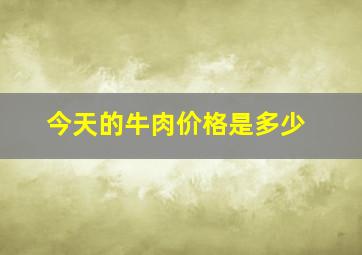 今天的牛肉价格是多少